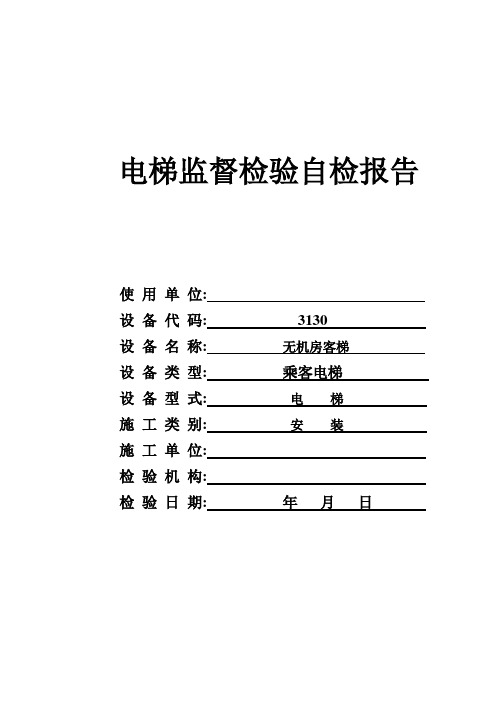 电梯监督检验自检报告

使 用 单 位:

设 备 代 码: 3130

设 备 名 称: 无机房客梯

设 备 类 型: 乘客电梯

设 备 型 式: 电 梯

施 工 类 别: 安 装

施 工 单 位:

检 验 机 构:

检 验 日 期: 年 月 日